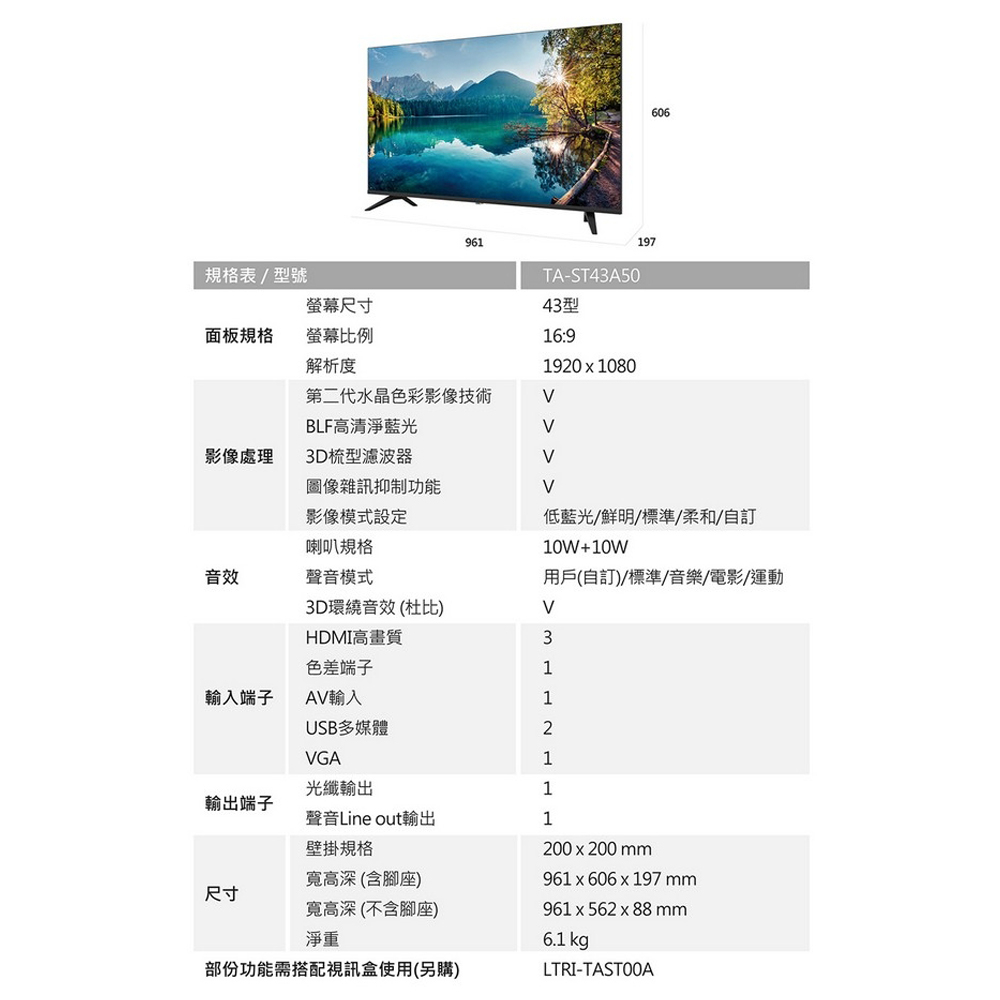 606

961

197

| 規格表 / 型號 | | TA-ST43A50 |
|---|---|---|
| 面板規格 | 螢幕尺寸 | 43型 |
| | 螢幕比例 | 16:9 |
| | 解析度 | 1920 x 1080 |
| 影像處理 | 第二代水晶色彩影像技術 | V |
| | BLF高清淨藍光 | V |
| | 3D梳型濾波器 | V |
| | 圖像雜訊抑制功能 | V |
| | 影像模式設定 | 低藍光/鮮明/標準/柔和/自訂 |
| 音效 | 喇叭規格 | 10W+10W |
| | 聲音模式 | 用戶(自訂)/標準/音樂/電影/運動 |
| | 3D環繞音效 (杜比) | V |
| 輸入端子 | HDMI高畫質 | 3 |
| | 色差端子 | 1 |
| | AV輸入 | 1 |
| | USB多媒體 | 2 |
| | VGA | 1 |
| 輸出端子 | 光纖輸出 | 1 |
| | 聲音Line out輸出 | 1 |
| 尺寸 | 壁掛規格 | 200 x 200 mm |
| | 寬高深 (含腳座) | 961 x 606 x 197 mm |
| | 寬高深 (不含腳座) | 961 x 562 x 88 mm |
| | 淨重 | 6.1 kg |
| 部份功能需搭配視訊盒使用(另購) | | LTRI-TAST00A |